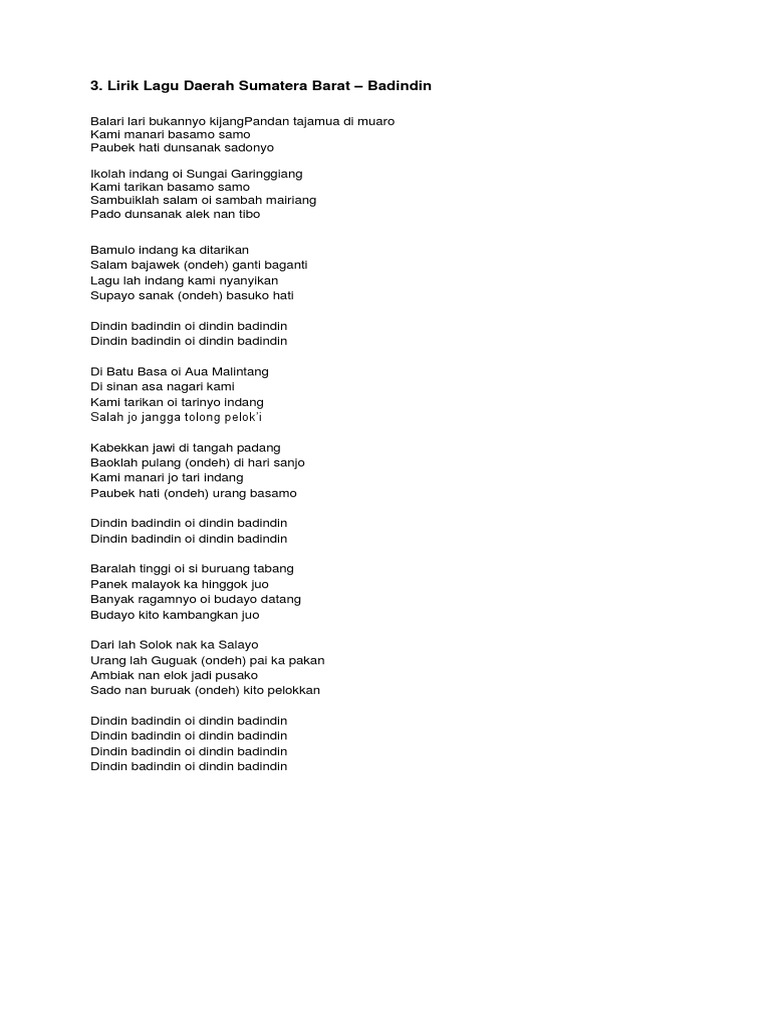 3. Lirik Lagu Daerah Sumatera Barat – Badindin

Balari lari bukannyo kijangPandan tajamua di muaro
Kami manari basamo samo
Paubek hati dunsanak sadonyo

Ikolah indang oi Sungai Garinggiang
Kami tarikan basamo samo
Sambuiklah salam oi sambah mairiang
Pado dunsanak alek nan tibo

Bamulo indang ka ditarikan
Salam bajawek (ondeh) ganti baganti
Lagu lah indang kami nyanyikan
Supayo sanak (ondeh) basuko hati

Dindin badindin oi dindin badindin
Dindin badindin oi dindin badindin

Di Batu Basa oi Aua Malintang
Di sinan asa nagari kami
Kami tarikan oi tarinyo indang
Salah jo jangga tolong pelok'i

Kabekkan jawi di tangah padang
Baoklah pulang (ondeh) di hari sanjo
Kami manari jo tari indang
Paubek hati (ondeh) urang basamo

Dindin badindin oi dindin badindin
Dindin badindin oi dindin badindin

Baralah tinggi oi si buruang tabang
Panek malayok ka hinggok juo
Banyak ragamnyo oi budayo datang
Budayo kito kambangkan juo

Dari lah Solok nak ka Salayo
Urang lah Guguak (ondeh) pai ka pakan
Ambiak nan elok jadi pusako
Sado nan buruak (ondeh) kito pelokkan

Dindin badindin oi dindin badindin
Dindin badindin oi dindin badindin
Dindin badindin oi dindin badindin
Dindin badindin oi dindin badindin